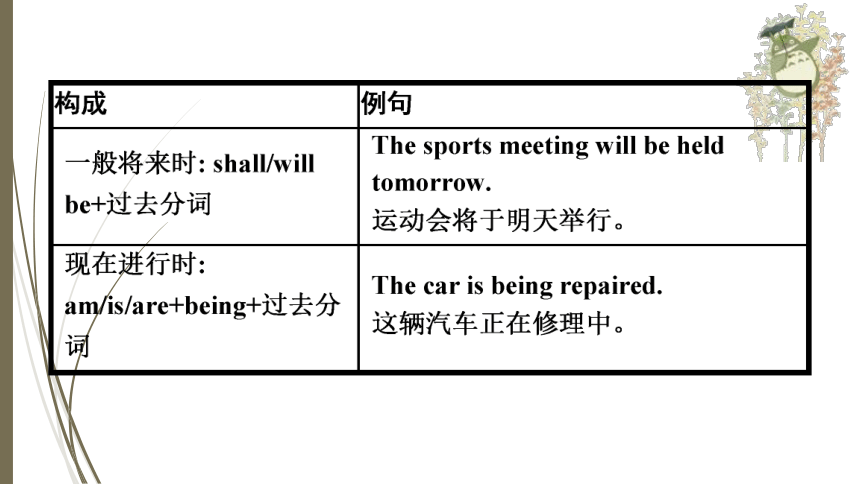 | 构成 | 例句 |
|---|---|
| 一般将来时: shall/will be+过去分词 | The sports meeting will be held tomorrow. 运动会将于明天举行。 |
| 现在进行时: am/is/are+being+过去分词 | The car is being repaired. 这辆汽车正在修理中。 |